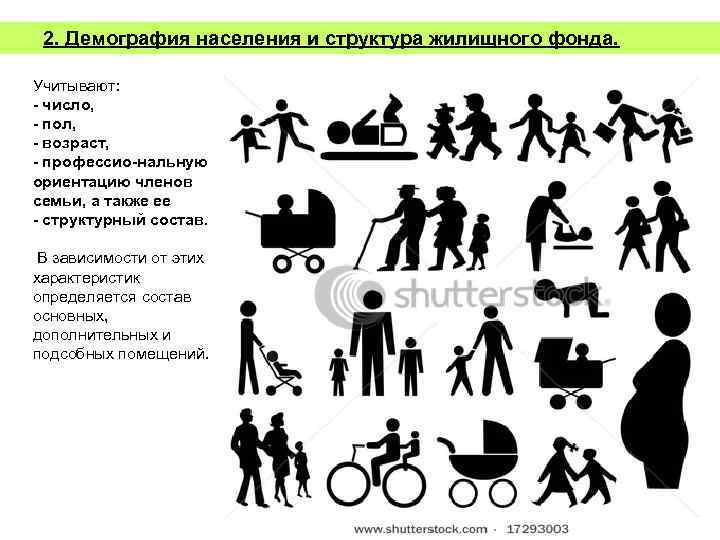 2. Демография населения и структура жилищного фонда.

Учитывают:
- число,
- пол,
- возраст,
- профессио-нальную ориентацию членов семьи, а также ее
- структурный состав.

В зависимости от этих характеристик определяется состав основных, дополнительных и подсобных помещений.

shutterstock

www.shutterstock.com · 17293003